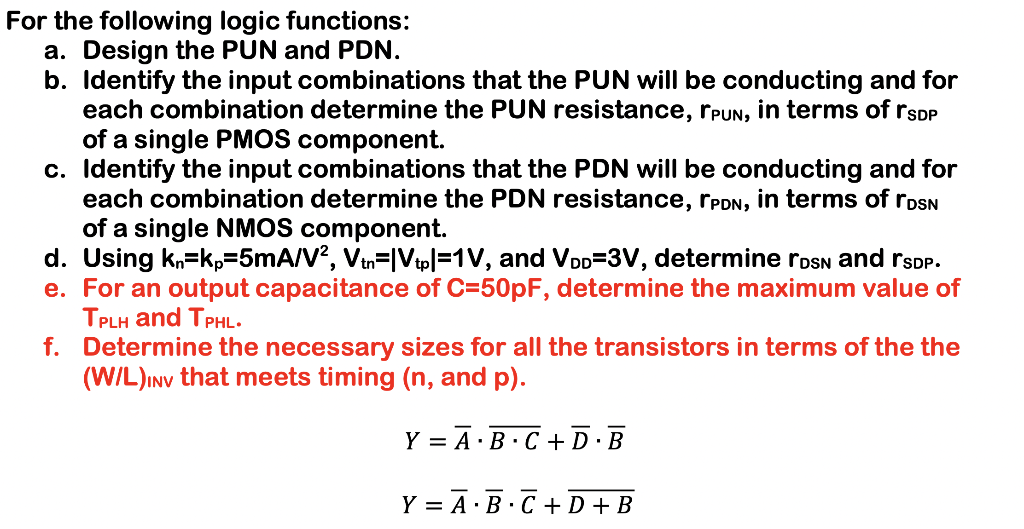 For the following logic functions:
a. Design the PUN and PDN.
b. Identify the input combinations that the PUN will be conducting and for each combination determine the PUN resistance, $r_{PUN}$, in terms of $r_{SDP}$ of a single PMOS component.
c. Identify the input combinations that the PDN will be conducting and for each combination determine the PDN resistance, $r_{PDN}$, in terms of $r_{DSN}$ of a single NMOS component.
d. Using $k_n=k_p=5mA/V^2$, $V_{tn}=|V_{tp}|=1V$, and $V_{DD}=3V$, determine $r_{DSN}$ and $r_{SDP}$.
e. For an output capacitance of C=50pF, determine the maximum value of $T_{PLH}$ and $T_{PHL}$.
f. Determine the necessary sizes for all the transistors in terms of the the $(W/L)_{INV}$ that meets timing (n, and p).

$Y = \overline{A} \cdot \overline{B \cdot C} + \overline{D} \cdot \overline{B}$

$Y = \overline{A} \cdot \overline{B} \cdot \overline{C} + \overline{D + B}$